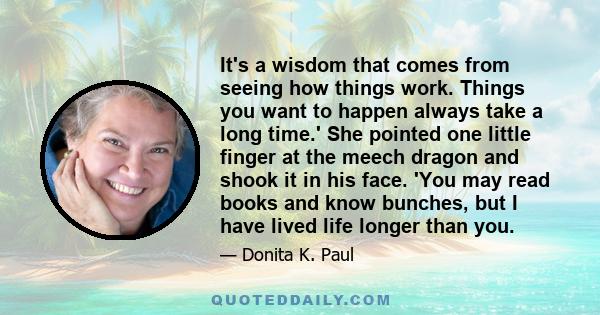 It's a wisdom that comes from seeing how things work. Things you want to happen always take a long time.' She pointed one little finger at the meech dragon and shook it in his face. 'You may read books and know bunches, but I have lived life longer than you.

— Donita K. Paul

QUOTEDDAILY.COM